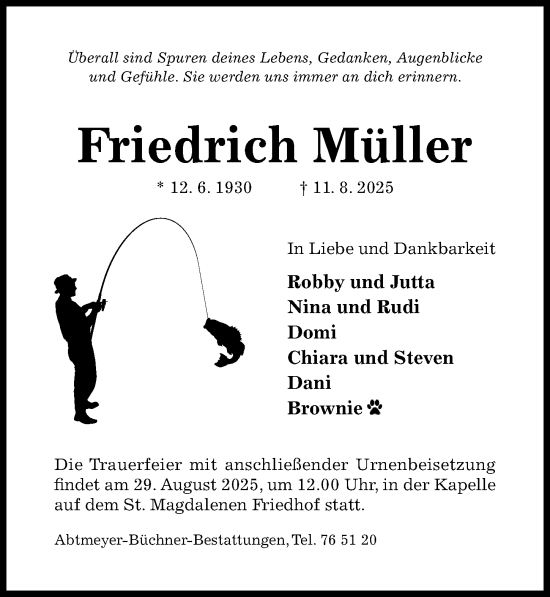 Überall sind Spuren deines Lebens, Gedanken, Augenblicke und Gefühle. Sie werden uns immer an dich erinnern.

Friedrich Müller

* 12. 6. 1930 † 11. 8. 2025

In Liebe und Dankbarkeit

Robby und Jutta
Nina und Rudi
Domi
Chiara und Steven
Dani
Brownie

Die Trauerfeier mit anschließender Urnenbeisetzung findet am 29. August 2025, um 12.00 Uhr, in der Kapelle auf dem St. Magdalenen Friedhof statt.

Abtmeyer-Büchner-Bestattungen, Tel. 76 51 20